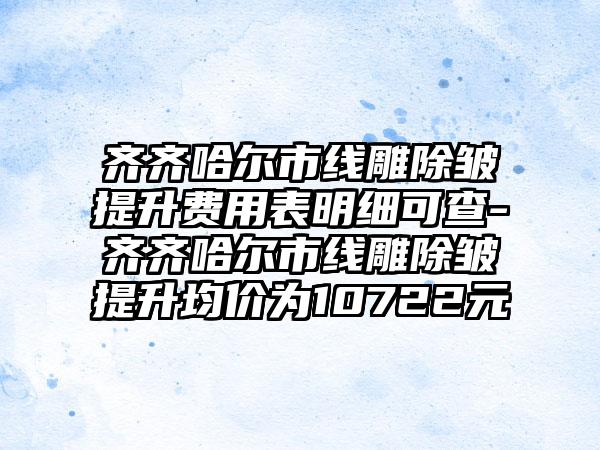 齐齐哈尔市线雕除皱提升费用表明细可查-齐齐哈尔市线雕除皱提升均价为10722元